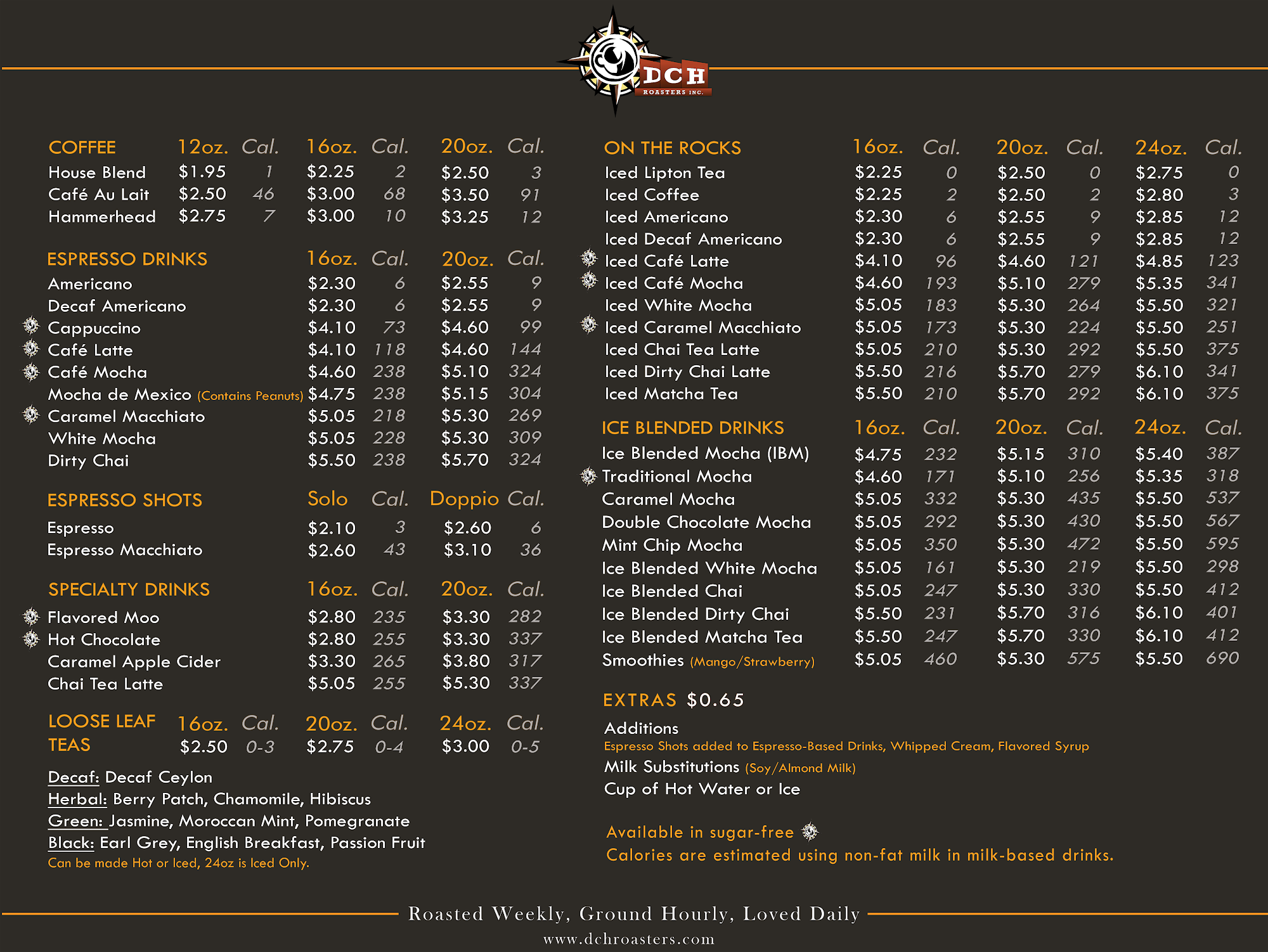 DCH
ROASTERS INC.

| COFFEE | 12oz. | Cal. | 16oz. | Cal. | 20oz. | Cal. |
|---|---|---|---|---|---|---|
| House Blend | $1.95 | 1 | $2.25 | 2 | $2.50 | 3 |
| Café Au Lait | $2.50 | 46 | $3.00 | 68 | $3.50 | 91 |
| Hammerhead | $2.75 | 7 | $3.00 | 10 | $3.25 | 12 |

| ESPRESSO DRINKS | 16oz. | Cal. | 20oz. | Cal. |
|---|---|---|---|---|
| Americano | $2.30 | 6 | $2.55 | 9 |
| Decaf Americano | $2.30 | 6 | $2.55 | 9 |
| Cappuccino | $4.10 | 73 | $4.60 | 99 |
| Café Latte | $4.10 | 118 | $4.60 | 144 |
| Café Mocha | $4.60 | 238 | $5.10 | 324 |
| Mocha de Mexico (Contains Peanuts) | $4.75 | 238 | $5.15 | 304 |
| Caramel Macchiato | $5.05 | 218 | $5.30 | 269 |
| White Mocha | $5.05 | 228 | $5.30 | 309 |
| Dirty Chai | $5.50 | 238 | $5.70 | 324 |

| ESPRESSO SHOTS | Solo | Cal. | Doppio | Cal. |
|---|---|---|---|---|
| Espresso | $2.10 | 3 | $2.60 | 6 |
| Espresso Macchiato | $2.60 | 43 | $3.10 | 36 |

| SPECIALTY DRINKS | 16oz. | Cal. | 20oz. | Cal. |
|---|---|---|---|---|
| Flavored Moo | $2.80 | 235 | $3.30 | 282 |
| Hot Chocolate | $2.80 | 255 | $3.30 | 337 |
| Caramel Apple Cider | $3.30 | 265 | $3.80 | 317 |
| Chai Tea Latte | $5.05 | 255 | $5.30 | 337 |

| LOOSE LEAF TEAS | 16oz. | Cal. | 20oz. | Cal. | 24oz. | Cal. |
|---|---|---|---|---|---|---|
| | $2.50 | 0-3 | $2.75 | 0-4 | $3.00 | 0-5 |

Decaf: Decaf Ceylon
Herbal: Berry Patch, Chamomile, Hibiscus
Green: Jasmine, Moroccan Mint, Pomegranate
Black: Earl Grey, English Breakfast, Passion Fruit
Can be made Hot or Iced, 24oz is Iced Only.

| ON THE ROCKS | 16oz. | Cal. | 20oz. | Cal. | 24oz. | Cal. |
|---|---|---|---|---|---|---|
| Iced Lipton Tea | $2.25 | 0 | $2.50 | 0 | $2.75 | 0 |
| Iced Coffee | $2.25 | 2 | $2.50 | 2 | $2.80 | 3 |
| Iced Americano | $2.30 | 6 | $2.55 | 9 | $2.85 | 12 |
| Iced Decaf Americano | $2.30 | 6 | $2.55 | 9 | $2.85 | 12 |
| Iced Café Latte | $4.10 | 96 | $4.60 | 121 | $4.85 | 123 |
| Iced Café Mocha | $4.60 | 193 | $5.10 | 279 | $5.35 | 341 |
| Iced White Mocha | $5.05 | 183 | $5.30 | 264 | $5.50 | 321 |
| Iced Caramel Macchiato | $5.05 | 173 | $5.30 | 224 | $5.50 | 251 |
| Iced Chai Tea Latte | $5.05 | 210 | $5.30 | 292 | $5.50 | 375 |
| Iced Dirty Chai Latte | $5.50 | 216 | $5.70 | 279 | $6.10 | 341 |
| Iced Matcha Tea | $5.50 | 210 | $5.70 | 292 | $6.10 | 375 |

| ICE BLENDED DRINKS | 16oz. | Cal. | 20oz. | Cal. | 24oz. | Cal. |
|---|---|---|---|---|---|---|
| Ice Blended Mocha (IBM) | $4.75 | 232 | $5.15 | 310 | $5.40 | 387 |
| Traditional Mocha | $4.60 | 171 | $5.10 | 256 | $5.35 | 318 |
| Caramel Mocha | $5.05 | 332 | $5.30 | 435 | $5.50 | 537 |
| Double Chocolate Mocha | $5.05 | 292 | $5.30 | 430 | $5.50 | 567 |
| Mint Chip Mocha | $5.05 | 350 | $5.30 | 472 | $5.50 | 595 |
| Ice Blended White Mocha | $5.05 | 161 | $5.30 | 219 | $5.50 | 298 |
| Ice Blended Chai | $5.05 | 247 | $5.30 | 330 | $5.50 | 412 |
| Ice Blended Dirty Chai | $5.50 | 231 | $5.70 | 316 | $6.10 | 401 |
| Ice Blended Matcha Tea | $5.50 | 247 | $5.70 | 330 | $6.10 | 412 |
| Smoothies (Mango/Strawberry) | $5.05 | 460 | $5.30 | 575 | $5.50 | 690 |

EXTRAS $0.65
Additions
Espresso Shots added to Espresso-Based Drinks, Whipped Cream, Flavored Syrup
Milk Substitutions (Soy/Almond Milk)
Cup of Hot Water or Ice

Available in sugar-free
Calories are estimated using non-fat milk in milk-based drinks.

Roasted Weekly, Ground Hourly, Loved Daily
www.dchroasters.com